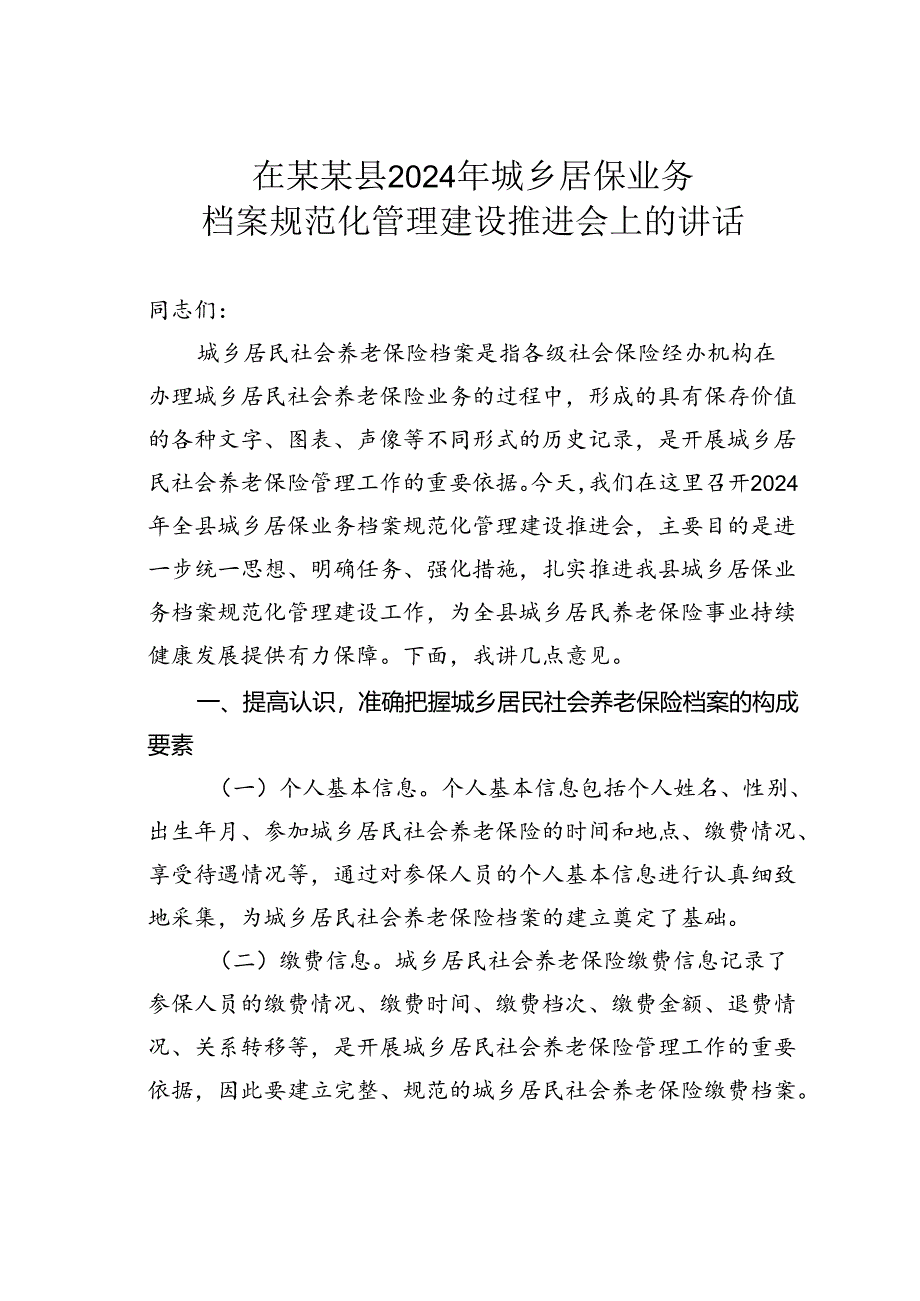 在某某县2024年城乡居保业务档案规范化管理建设推进会上的讲话

同志们：

城乡居民社会养老保险档案是指各级社会保险经办机构在办理城乡居民社会养老保险业务的过程中，形成的具有保存价值的各种文字、图表、声像等不同形式的历史记录，是开展城乡居民社会养老保险管理工作的重要依据。今天，我们在这里召开2024年全县城乡居保业务档案规范化管理建设推进会，主要目的是进一步统一思想、明确任务、强化措施，扎实推进我县城乡居保业务档案规范化管理建设工作，为全县城乡居民养老保险事业持续健康发展提供有力保障。下面，我讲几点意见。

一、提高认识，准确把握城乡居民社会养老保险档案的构成要素

（一）个人基本信息。个人基本信息包括个人姓名、性别、出生年月、参加城乡居民社会养老保险的时间和地点、缴费情况、享受待遇情况等，通过对参保人员的个人基本信息进行认真细致地采集，为城乡居民社会养老保险档案的建立奠定了基础。

（二）缴费信息。城乡居民社会养老保险缴费信息记录了参保人员的缴费情况、缴费时间、缴费档次、缴费金额、退费情况、关系转移等，是开展城乡居民社会养老保险管理工作的重要依据，因此要建立完整、规范的城乡居民社会养老保险缴费档案。